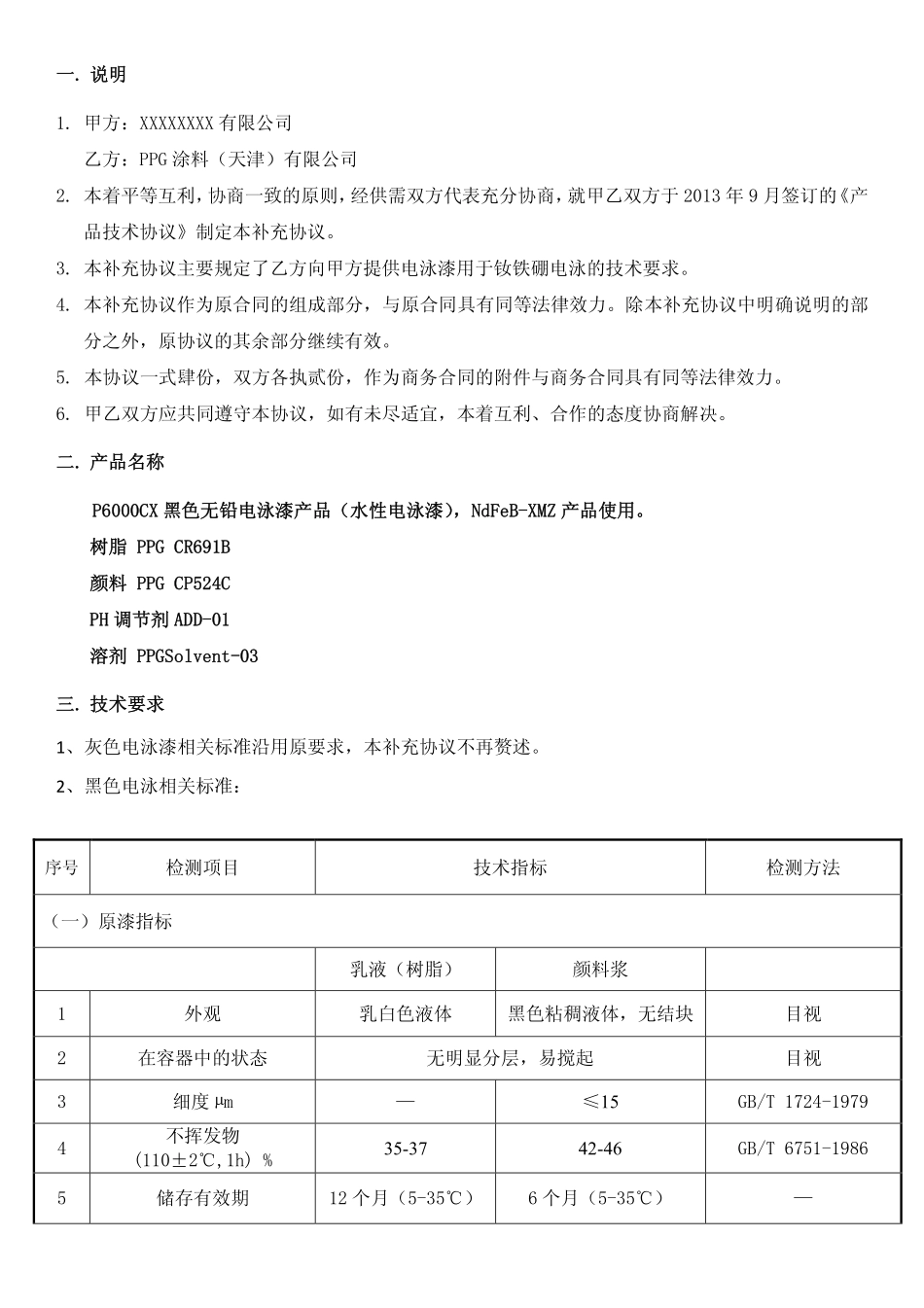 一. 说明

1. 甲方：XXXXXXXX 有限公司

乙方：PPG 涂料（天津）有限公司

2. 本着平等互利，协商一致的原则，经供需双方代表充分协商，就甲乙双方于 2013 年 9 月签订的《产品技术协议》制定本补充协议。

3. 本补充协议主要规定了乙方向甲方提供电泳漆用于钕铁硼电泳的技术要求。

4. 本补充协议作为原合同的组成部分，与原合同具有同等法律效力。除本补充协议中明确说明的部分之外，原协议的其余部分继续有效。

5. 本协议一式肆份，双方各执贰份，作为商务合同的附件与商务合同具有同等法律效力。

6. 甲乙双方应共同遵守本协议，如有未尽适宜，本着互利、合作的态度协商解决。

二. 产品名称

P6000CX 黑色无铅电泳漆产品（水性电泳漆），NdFeB-XMZ 产品使用。

树脂 PPG CR691B

颜料 PPG CP524C

PH 调节剂 ADD-01

溶剂 PPGSolvent-03

三. 技术要求

1、灰色电泳漆相关标准沿用原要求，本补充协议不再赘述。

2、黑色电泳相关标准：

| 序号 | 检测项目 | 技术指标 | | 检测方法 |
|---|---|---|---|---|
| （一）原漆指标 | | | | |
| | | 乳液（树脂） | 颜料浆 | |
| 1 | 外观 | 乳白色液体 | 黑色粘稠液体，无结块 | 目视 |
| 2 | 在容器中的状态 | 无明显分层，易搅起 | | 目视 |
| 3 | 细度 μm | — | ≤15 | GB/T 1724-1979 |
| 4 | 不挥发物 (110±2℃,1h) % | 35-37 | 42-46 | GB/T 6751-1986 |
| 5 | 储存有效期 | 12 个月（5-35℃） | 6 个月（5-35℃） | — |